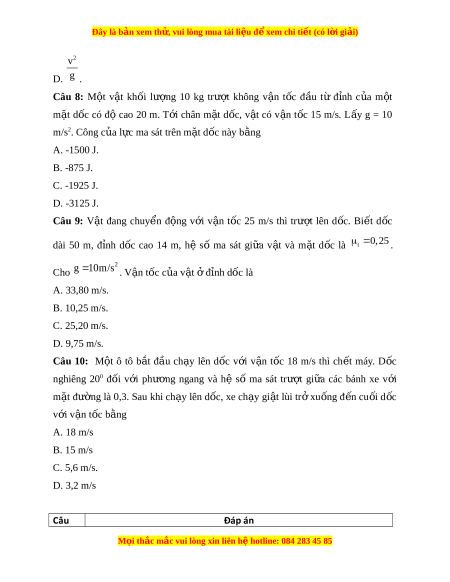 Đây là bản xem thử, vui lòng mua tài liệu để xem chi tiết (có lời giải)

D. $\frac{v^2}{g}$.

**Câu 8:** Một vật khối lượng 10 kg trượt không vận tốc đầu từ đỉnh của một mặt dốc có độ cao 20 m. Tới chân mặt dốc, vật có vận tốc 15 m/s. Lấy g = 10 m/s$^2$. Công của lực ma sát trên mặt dốc này bằng

A. -1500 J.

B. -875 J.

C. -1925 J.

D. -3125 J.

**Câu 9:** Vật đang chuyển động với vận tốc 25 m/s thì trượt lên dốc. Biết dốc dài 50 m, đỉnh dốc cao 14 m, hệ số ma sát giữa vật và mặt dốc là $\mu_t = 0,25$. Cho $g = 10m/s^2$. Vận tốc của vật ở đỉnh dốc là

A. 33,80 m/s.

B. 10,25 m/s.

C. 25,20 m/s.

D. 9,75 m/s.

**Câu 10:** Một ô tô bắt đầu chạy lên dốc với vận tốc 18 m/s thì chết máy. Dốc nghiêng $20^0$ đối với phương ngang và hệ số ma sát trượt giữa các bánh xe với mặt đường là 0,3. Sau khi chạy lên dốc, xe chạy giật lùi trở xuống đến cuối dốc với vận tốc bằng

A. 18 m/s

B. 15 m/s

C. 5,6 m/s.

D. 3,2 m/s

| Câu | Đáp án |
|---|---|

Mọi thắc mắc vui lòng xin liên hệ hotline: 084 283 45 85